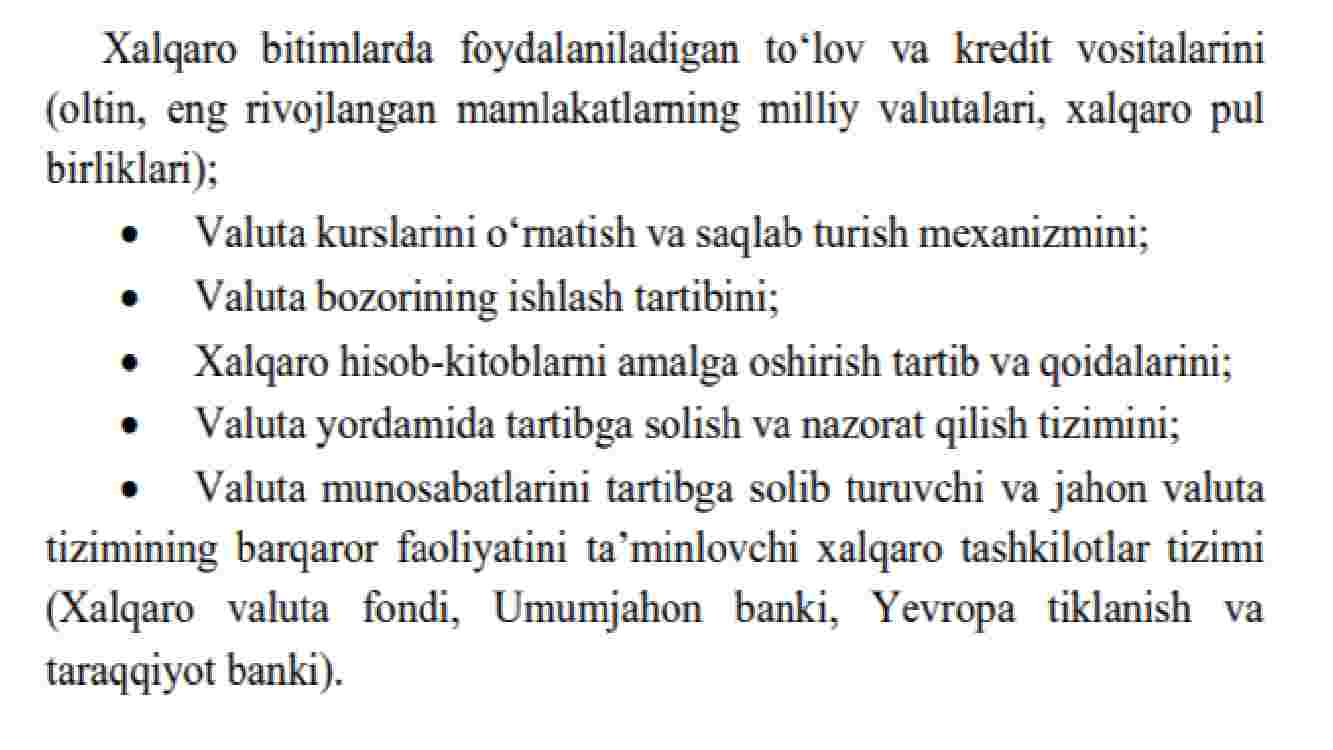 Xalqaro bitimlarda foydalaniladigan to‘lov va kredit vositalarini (oltin, eng rivojlangan mamlakatlarning milliy valutalari, xalqaro pul birliklari);

• Valuta kurslarini o‘rnatish va saqlab turish mexanizmini;
• Valuta bozorining ishlash tartibini;
• Xalqaro hisob-kitoblarni amalga oshirish tartib va qoidalarini;
• Valuta yordamida tartibga solish va nazorat qilish tizimini;
• Valuta munosabatlarini tartibga solib turuvchi va jahon valuta tizimining barqaror faoliyatini ta’minlovchi xalqaro tashkilotlar tizimi (Xalqaro valuta fondi, Umumjahon banki, Yevropa tiklanish va taraqqiyot banki).